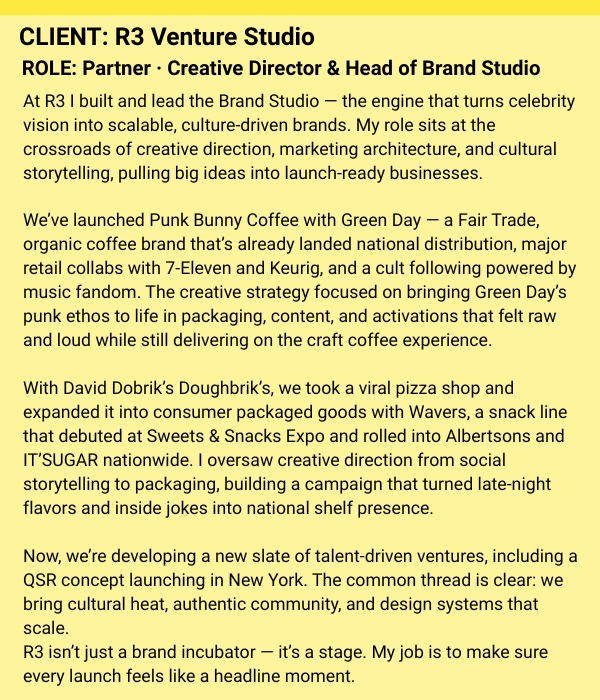 CLIENT: R3 Venture Studio

ROLE: Partner · Creative Director & Head of Brand Studio

At R3 I built and lead the Brand Studio — the engine that turns celebrity vision into scalable, culture-driven brands. My role sits at the crossroads of creative direction, marketing architecture, and cultural storytelling, pulling big ideas into launch-ready businesses.

We've launched Punk Bunny Coffee with Green Day — a Fair Trade, organic coffee brand that's already landed national distribution, major retail collabs with 7-Eleven and Keurig, and a cult following powered by music fandom. The creative strategy focused on bringing Green Day's punk ethos to life in packaging, content, and activations that felt raw and loud while still delivering on the craft coffee experience.

With David Dobrik's Doughbrik's, we took a viral pizza shop and expanded it into consumer packaged goods with Wavers, a snack line that debuted at Sweets & Snacks Expo and rolled into Albertsons and IT'SUGAR nationwide. I oversaw creative direction from social storytelling to packaging, building a campaign that turned late-night flavors and inside jokes into national shelf presence.

Now, we're developing a new slate of talent-driven ventures, including a QSR concept launching in New York. The common thread is clear: we bring cultural heat, authentic community, and design systems that scale.
R3 isn't just a brand incubator — it's a stage. My job is to make sure every launch feels like a headline moment.